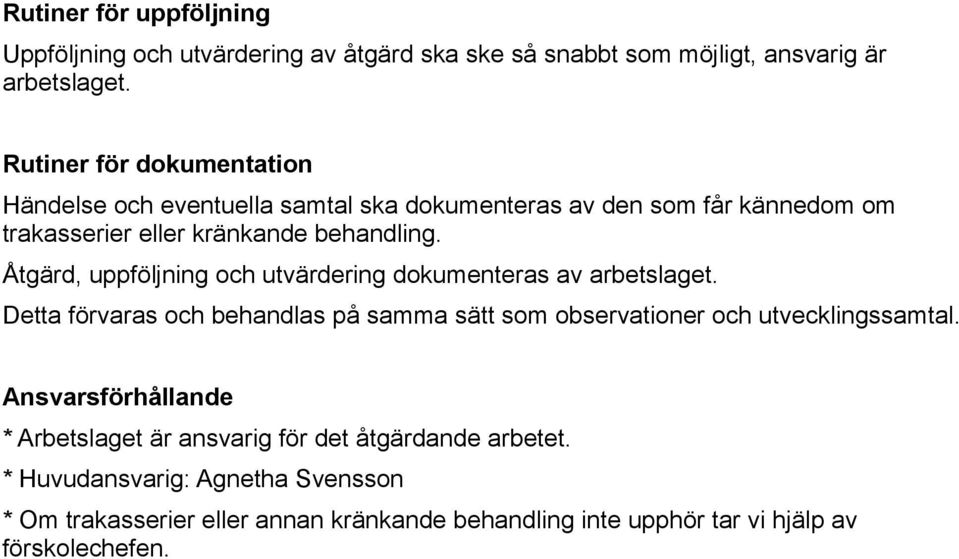 Rutiner för uppföljning

Uppföljning och utvärdering av åtgärd ska ske så snabbt som möjligt, ansvarig är arbetslaget.

Rutiner för dokumentation

Händelse och eventuella samtal ska dokumenteras av den som får kännedom om trakasserier eller kränkande behandling.

Åtgärd, uppföljning och utvärdering dokumenteras av arbetslaget.

Detta förvaras och behandlas på samma sätt som observationer och utvecklingssamtal.

Ansvarsförhållande

* Arbetslaget är ansvarig för det åtgärdande arbetet.

* Huvudansvarig: Agnetha Svensson

* Om trakasserier eller annan kränkande behandling inte upphör tar vi hjälp av förskolechefen.